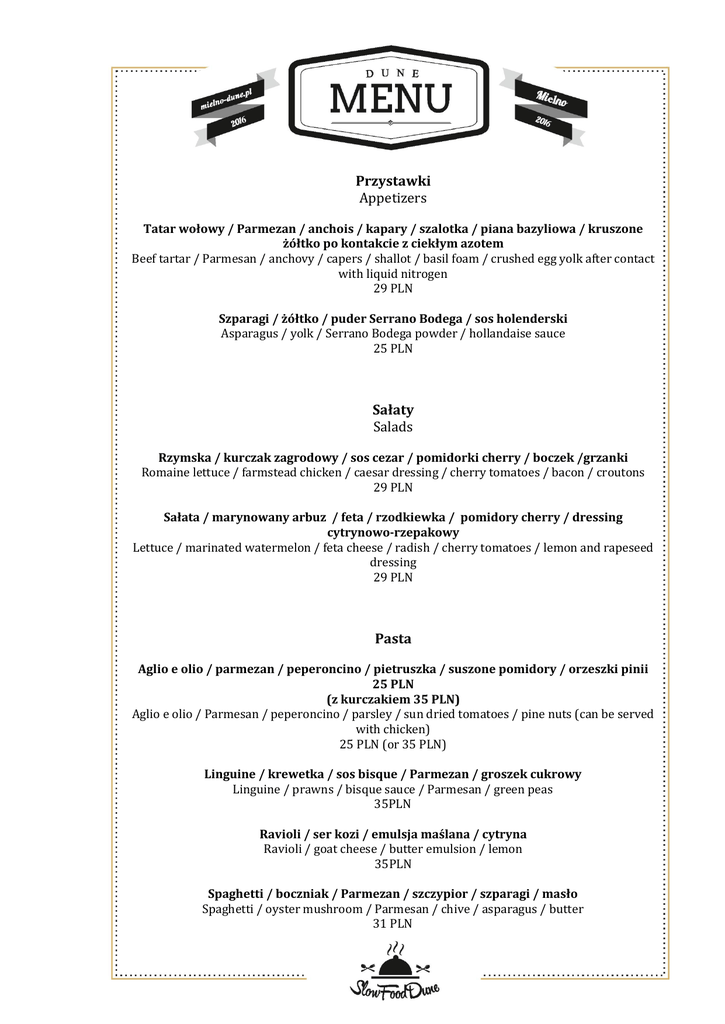 mielno-dune.pl
2016

DUNE
MENU

Mielno
2016

Przystawki
Appetizers

Tatar wołowy / Parmezan / anchois / kapary / szalotka / piana bazyliowa / kruszone żółtko po kontakcie z ciekłym azotem
Beef tartar / Parmesan / anchovy / capers / shallot / basil foam / crushed egg yolk after contact with liquid nitrogen
29 PLN

Szparagi / żółtko / puder Serrano Bodega / sos holenderski
Asparagus / yolk / Serrano Bodega powder / hollandaise sauce
25 PLN

Sałaty
Salads

Rzymska / kurczak zagrodowy / sos cezar / pomidorki cherry / boczek /grzanki
Romaine lettuce / farmstead chicken / caesar dressing / cherry tomatoes / bacon / croutons
29 PLN

Sałata / marynowany arbuz / feta / rzodkiewka / pomidory cherry / dressing cytrynowo-rzepakowy
Lettuce / marinated watermelon / feta cheese / radish / cherry tomatoes / lemon and rapeseed dressing
29 PLN

Pasta

Aglio e olio / parmezan / peperoncino / pietruszka / suszone pomidory / orzeszki pinii
25 PLN
(z kurczakiem 35 PLN)
Aglio e olio / Parmesan / peperoncino / parsley / sun dried tomatoes / pine nuts (can be served with chicken)
25 PLN (or 35 PLN)

Linguine / krewetka / sos bisque / Parmezan / groszek cukrowy
Linguine / prawns / bisque sauce / Parmesan / green peas
35PLN

Ravioli / ser kozi / emulsja maślana / cytryna
Ravioli / goat cheese / butter emulsion / lemon
35PLN

Spaghetti / boczniak / Parmezan / szczypior / szparagi / masło
Spaghetti / oyster mushroom / Parmesan / chive / asparagus / butter
31 PLN

Slow Food Dune